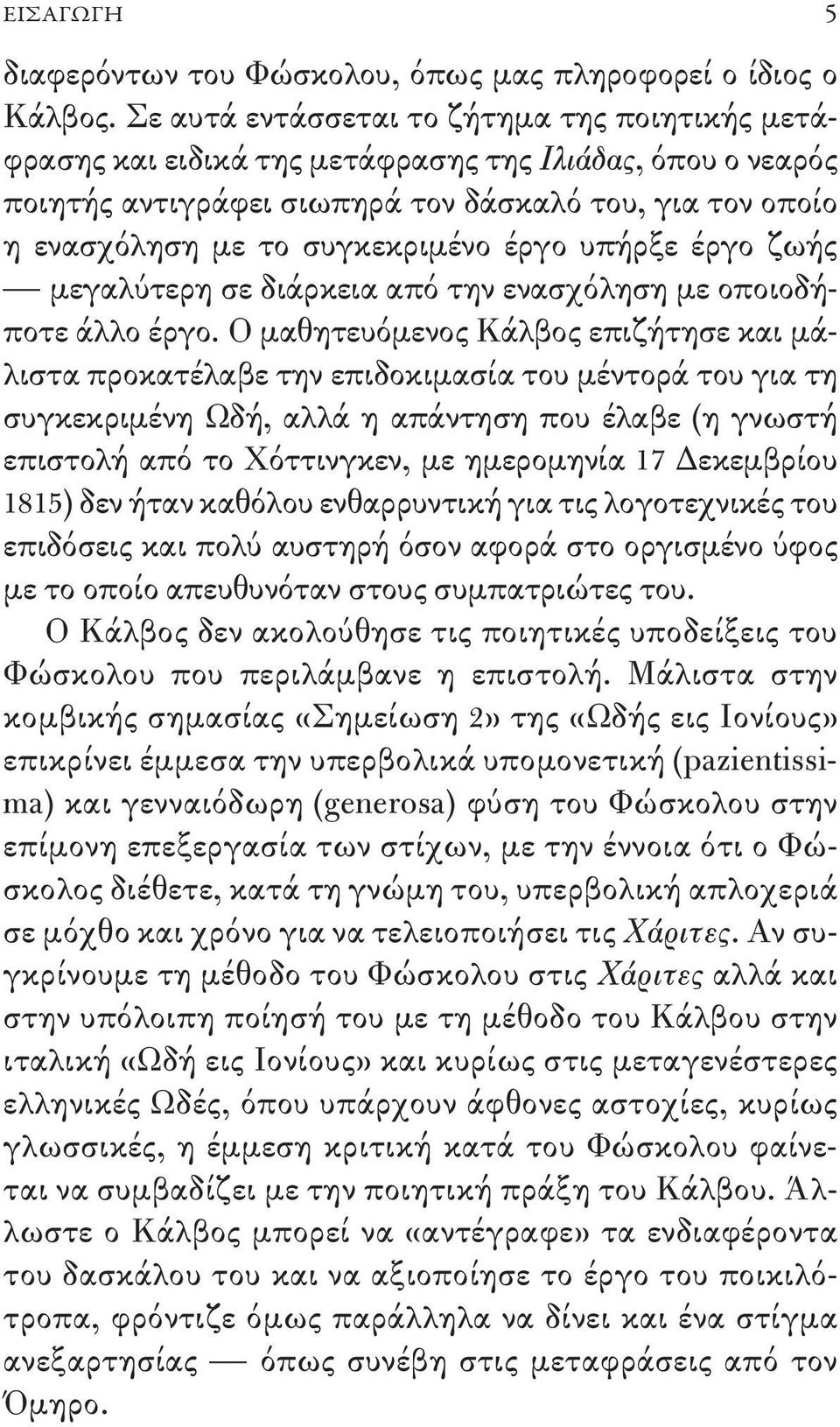 ΕΙΣΑΓΩΓΗ 5

διαφερόντων του Φώσκολου, όπως μας πληροφορεί ο ίδιος ο Κάλβος. Σε αυτά εντάσσεται το ζήτημα της ποιητικής μετάφρασης και ειδικά της μετάφρασης της Ιλιάδας, όπου ο νεαρός ποιητής αντιγράφει σιωπηρά τον δάσκαλό του, για τον οποίο η ενασχόληση με το συγκεκριμένο έργο υπήρξε έργο ζωής — μεγαλύτερη σε διάρκεια από την ενασχόληση με οποιοδήποτε άλλο έργο. Ο μαθητευόμενος Κάλβος επιζήτησε και μάλιστα προκατέλαβε την επιδοκιμασία του μέντορά του για τη συγκεκριμένη Ωδή, αλλά η απάντηση που έλαβε (η γνωστή επιστολή από το Χόττινγκεν, με ημερομηνία 17 Δεκεμβρίου 1815) δεν ήταν καθόλου ενθαρρυντική για τις λογοτεχνικές του επιδόσεις και πολύ αυστηρή όσον αφορά στο οργισμένο ύφος με το οποίο απευθυνόταν στους συμπατριώτες του.

Ο Κάλβος δεν ακολούθησε τις ποιητικές υποδείξεις του Φώσκολου που περιλάμβανε η επιστολή. Μάλιστα στην κομβικής σημασίας «Σημείωση 2» της «Ωδής εις Ιονίους» επικρίνει έμμεσα την υπερβολικά υπομονετική (pazientissima) και γενναιόδωρη (generosa) φύση του Φώσκολου στην επίμονη επεξεργασία των στίχων, με την έννοια ότι ο Φώσκολος διέθετε, κατά τη γνώμη του, υπερβολική απλοχεριά σε μόχθο και χρόνο για να τελειοποιήσει τις Χάριτες. Αν συγκρίνουμε τη μέθοδο του Φώσκολου στις Χάριτες αλλά και στην υπόλοιπη ποίησή του με τη μέθοδο του Κάλβου στην ιταλική «Ωδή εις Ιονίους» και κυρίως στις μεταγενέστερες ελληνικές Ωδές, όπου υπάρχουν άφθονες αστοχίες, κυρίως γλωσσικές, η έμμεση κριτική κατά του Φώσκολου φαίνεται να συμβαδίζει με την ποιητική πράξη του Κάλβου. Άλλωστε ο Κάλβος μπορεί να «αντέγραφε» τα ενδιαφέροντα του δασκάλου του και να αξιοποίησε το έργο του ποικιλότροπα, φρόντιζε όμως παράλληλα να δίνει και ένα στίγμα ανεξαρτησίας — όπως συνέβη στις μεταφράσεις από τον Όμηρο.